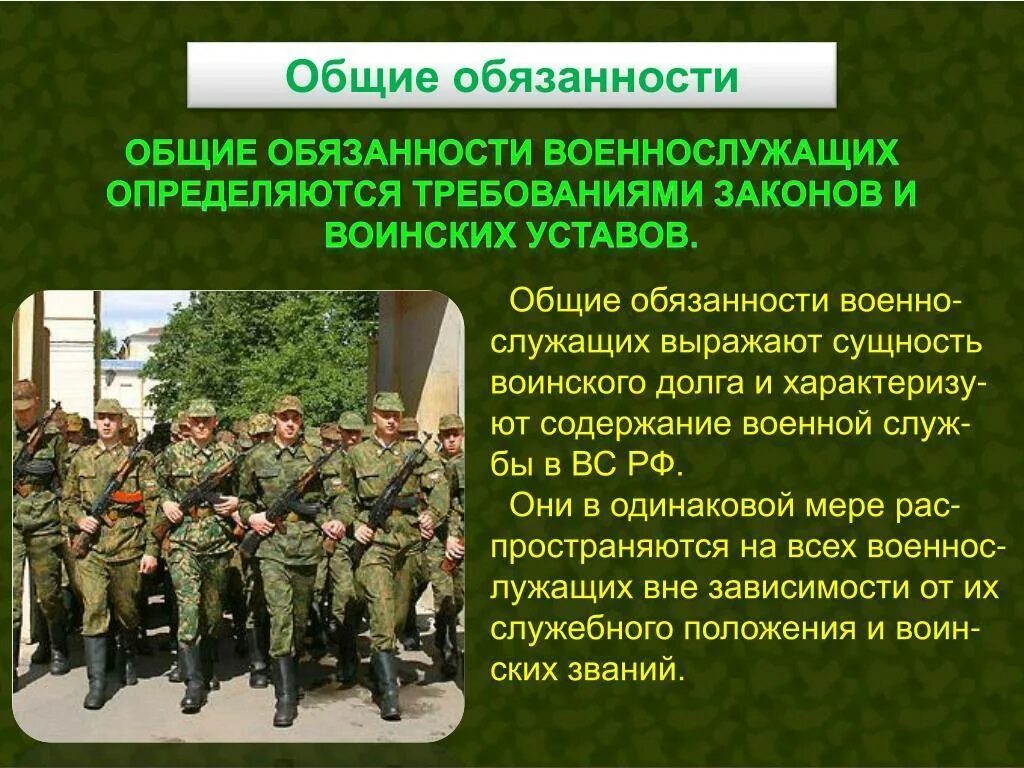 Общие обязанности

ОБЩИЕ ОБЯЗАННОСТИ ВОЕННОСЛУЖАЩИХ ОПРЕДЕЛЯЮТСЯ ТРЕБОВАНИЯМИ ЗАКОНОВ И ВОИНСКИХ УСТАВОВ.

Общие обязанности военнослужащих выражают сущность воинского долга и характеризуют содержание военной службы в ВС РФ.

Они в одинаковой мере распространяются на всех военнослужащих вне зависимости от их служебного положения и воинских званий.